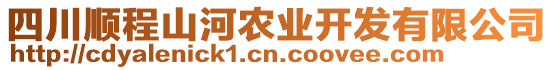 四川顺程山河农业开发有限公司
http://cdyalenick1.cn.coovee.com